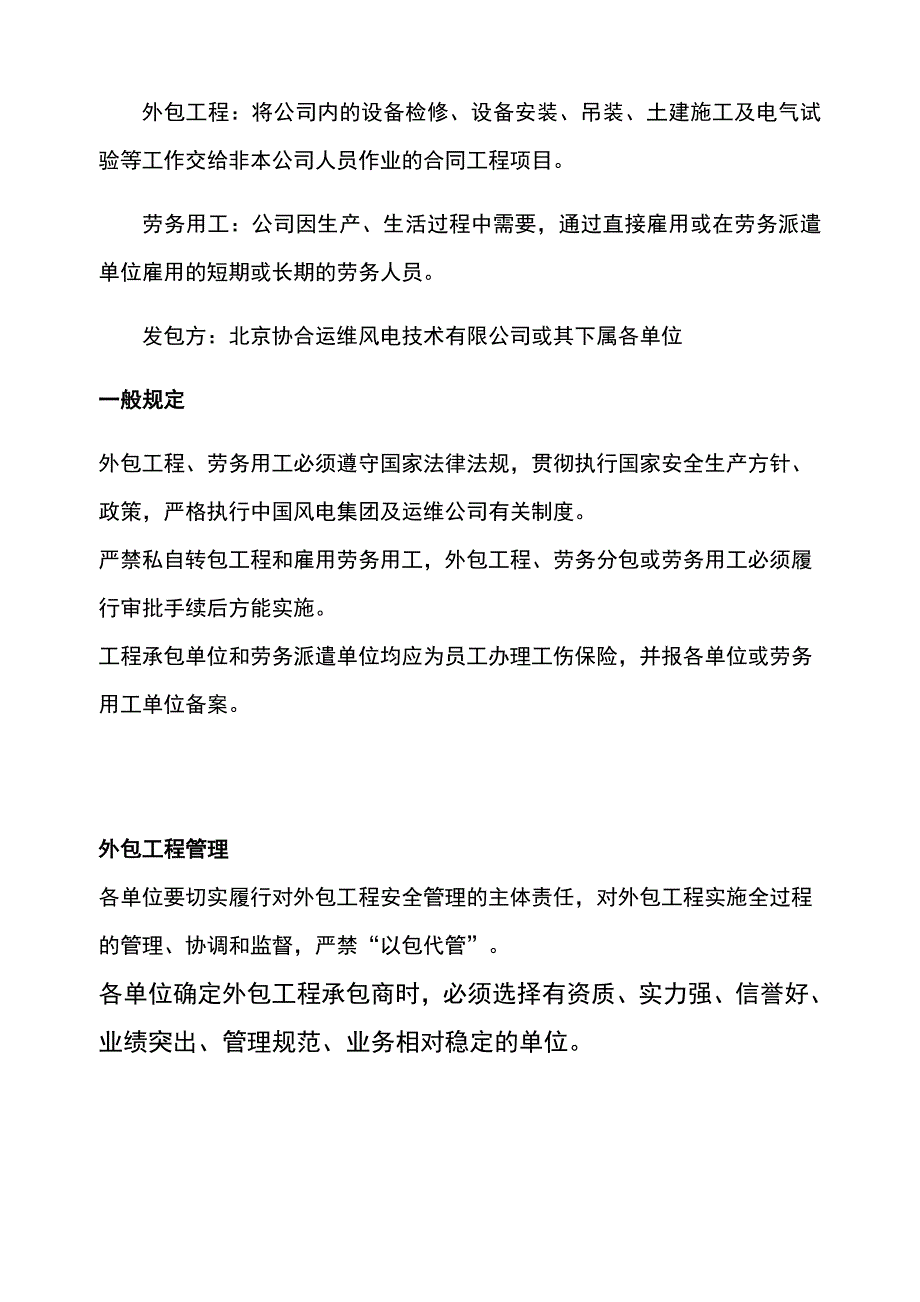 外包工程：将公司内的设备检修、设备安装、吊装、土建施工及电气试验等工作交给非本公司人员作业的合同工程项目。

劳务用工：公司因生产、生活过程中需要，通过直接雇用或在劳务派遣单位雇用的短期或长期的劳务人员。

发包方：北京协合运维风电技术有限公司或其下属各单位

一般规定

外包工程、劳务用工必须遵守国家法律法规，贯彻执行国家安全生产方针、政策，严格执行中国风电集团及运维公司有关制度。

严禁私自转包工程和雇用劳务用工，外包工程、劳务分包或劳务用工必须履行审批手续后方能实施。

工程承包单位和劳务派遣单位均应为员工办理工伤保险，并报各单位或劳务用工单位备案。

外包工程管理

各单位要切实履行对外包工程安全管理的主体责任，对外包工程实施全过程的管理、协调和监督，严禁“以包代管”。

各单位确定外包工程承包商时，必须选择有资质、实力强、信誉好、业绩突出、管理规范、业务相对稳定的单位。